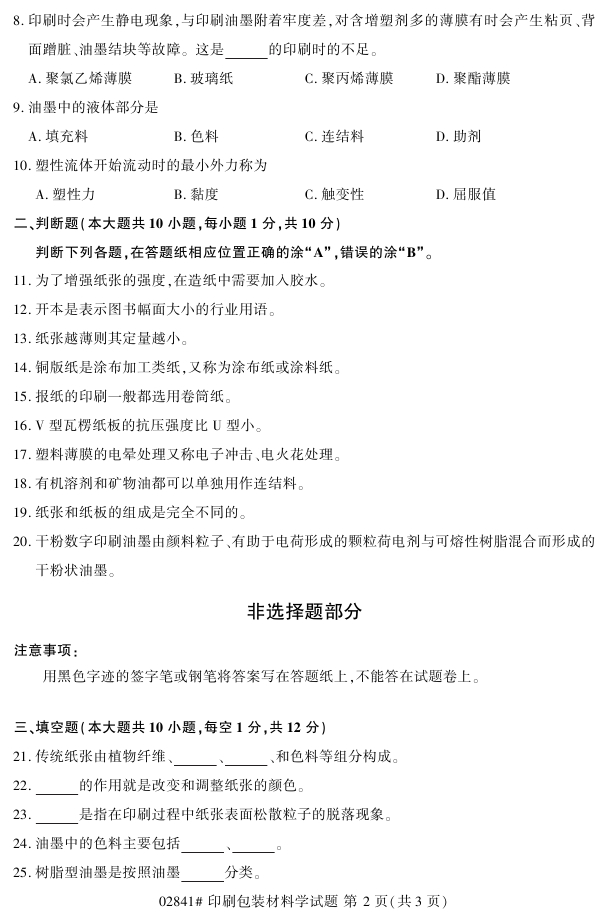 8. 印刷时会产生静电现象，与印刷油墨附着牢度差，对含增塑剂多的薄膜有时会产生粘页、背面蹭脏、油墨结块等故障。这是______的印刷时的不足。

A. 聚氯乙烯薄膜　　B. 玻璃纸　　C. 聚丙烯薄膜　　D. 聚酯薄膜

9. 油墨中的液体部分是

A. 填充料　　B. 色料　　C. 连结料　　D. 助剂

10. 塑性流体开始流动时的最小外力称为

A. 塑性力　　B. 黏度　　C. 触变性　　D. 屈服值

二、判断题（本大题共 10 小题，每小题 1 分，共 10 分）

判断下列各题，在答题纸相应位置正确的涂“A”，错误的涂“B”。

11. 为了增强纸张的强度，在造纸中需要加入胶水。

12. 开本是表示图书幅面大小的行业用语。

13. 纸张越薄则其定量越小。

14. 铜版纸是涂布加工类纸，又称为涂布纸或涂料纸。

15. 报纸的印刷一般都选用卷筒纸。

16. V 型瓦楞纸板的抗压强度比 U 型小。

17. 塑料薄膜的电晕处理又称电子冲击、电火花处理。

18. 有机溶剂和矿物油都可以单独用作连结料。

19. 纸张和纸板的组成是完全不同的。

20. 干粉数字印刷油墨由颜料粒子、有助于电荷形成的颗粒荷电剂与可熔性树脂混合而形成的干粉状油墨。

非选择题部分

注意事项：

用黑色字迹的签字笔或钢笔将答案写在答题纸上，不能答在试题卷上。

三、填空题（本大题共 10 小题，每空 1 分，共 12 分）

21. 传统纸张由植物纤维、______、______、和色料等组分构成。

22. ______的作用就是改变和调整纸张的颜色。

23. ______是指在印刷过程中纸张表面松散粒子的脱落现象。

24. 油墨中的色料主要包括______、______。

25. 树脂型油墨是按照油墨______分类。

02841# 印刷包装材料学试题 第 2 页（共 3 页）